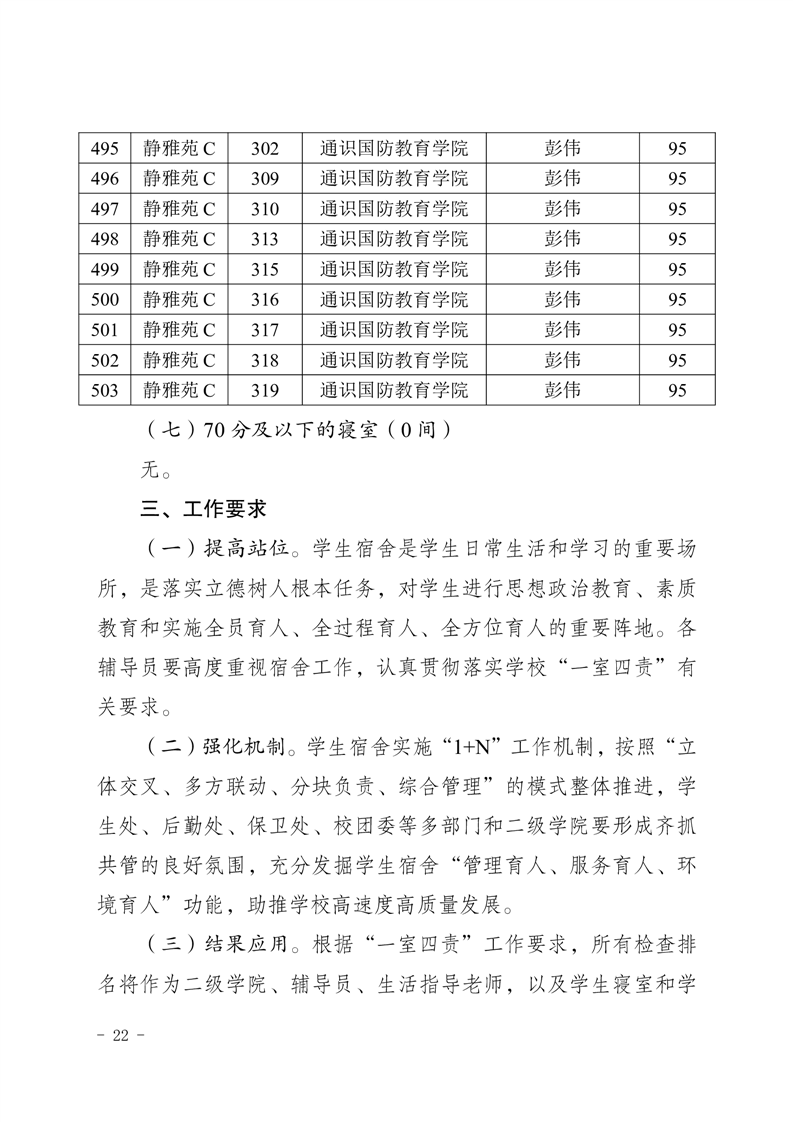 | 495 | 静雅苑C | 302 | 通识国防教育学院 | 彭伟 | 95 |
|---|---|---|---|---|---|
| 496 | 静雅苑C | 309 | 通识国防教育学院 | 彭伟 | 95 |
| 497 | 静雅苑C | 310 | 通识国防教育学院 | 彭伟 | 95 |
| 498 | 静雅苑C | 313 | 通识国防教育学院 | 彭伟 | 95 |
| 499 | 静雅苑C | 315 | 通识国防教育学院 | 彭伟 | 95 |
| 500 | 静雅苑C | 316 | 通识国防教育学院 | 彭伟 | 95 |
| 501 | 静雅苑C | 317 | 通识国防教育学院 | 彭伟 | 95 |
| 502 | 静雅苑C | 318 | 通识国防教育学院 | 彭伟 | 95 |
| 503 | 静雅苑C | 319 | 通识国防教育学院 | 彭伟 | 95 |

（七）70分及以下的寝室（0间）

无。

三、工作要求

（一）提高站位。学生宿舍是学生日常生活和学习的重要场所，是落实立德树人根本任务，对学生进行思想政治教育、素质教育和实施全员育人、全过程育人、全方位育人的重要阵地。各辅导员要高度重视宿舍工作，认真贯彻落实学校“一室四责”有关要求。

（二）强化机制。学生宿舍实施“1+N”工作机制，按照“立体交叉、多方联动、分块负责、综合管理”的模式整体推进，学生处、后勤处、保卫处、校团委等多部门和二级学院要形成齐抓共管的良好氛围，充分发掘学生宿舍“管理育人、服务育人、环境育人”功能，助推学校高速度高质量发展。

（三）结果应用。根据“一室四责”工作要求，所有检查排名将作为二级学院、辅导员、生活指导老师，以及学生寝室和学

- 22 -